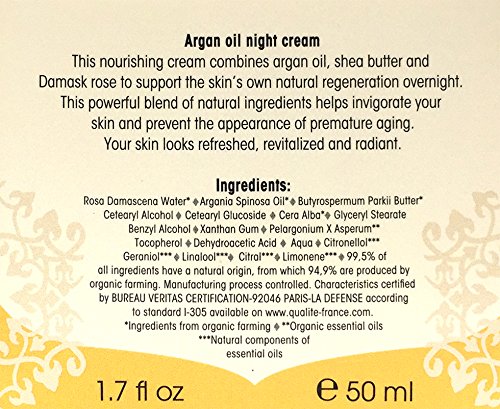 Argan oil night cream

This nourishing cream combines argan oil, shea butter and Damask rose to support the skin's own natural regeneration overnight. This powerful blend of natural ingredients helps invigorate your skin and prevent the appearance of premature aging. Your skin looks refreshed, revitalized and radiant.

Ingredients:

Rosa Damascena Water* ♦ Argania Spinosa Oil* ♦ Butyrospermum Parkii Butter* Cetearyl Alcohol ♦ Cetearyl Glucoside ♦ Cera Alba* ♦ Glyceryl Stearate Benzyl Alcohol ♦ Xanthan Gum ♦ Pelargonium X Asperum** Tocopherol ♦ Dehydroacetic Acid ♦ Aqua ♦ Citronellol*** Geraniol*** ♦ Linalool*** ♦ Citral*** ♦ Limonene*** ♦ 99,5% of all ingredients have a natural origin, from which 94,9% are produced by organic farming. Manufacturing process controlled. Characteristics certified by BUREAU VERITAS CERTIFICATION-92046 PARIS-LA DEFENSE according to standard I-305 available on www.qualite-france.com.

*Ingredients from organic farming ♦ **Organic essential oils

***Natural components of essential oils

1.7 fl oz

℮ 50 ml